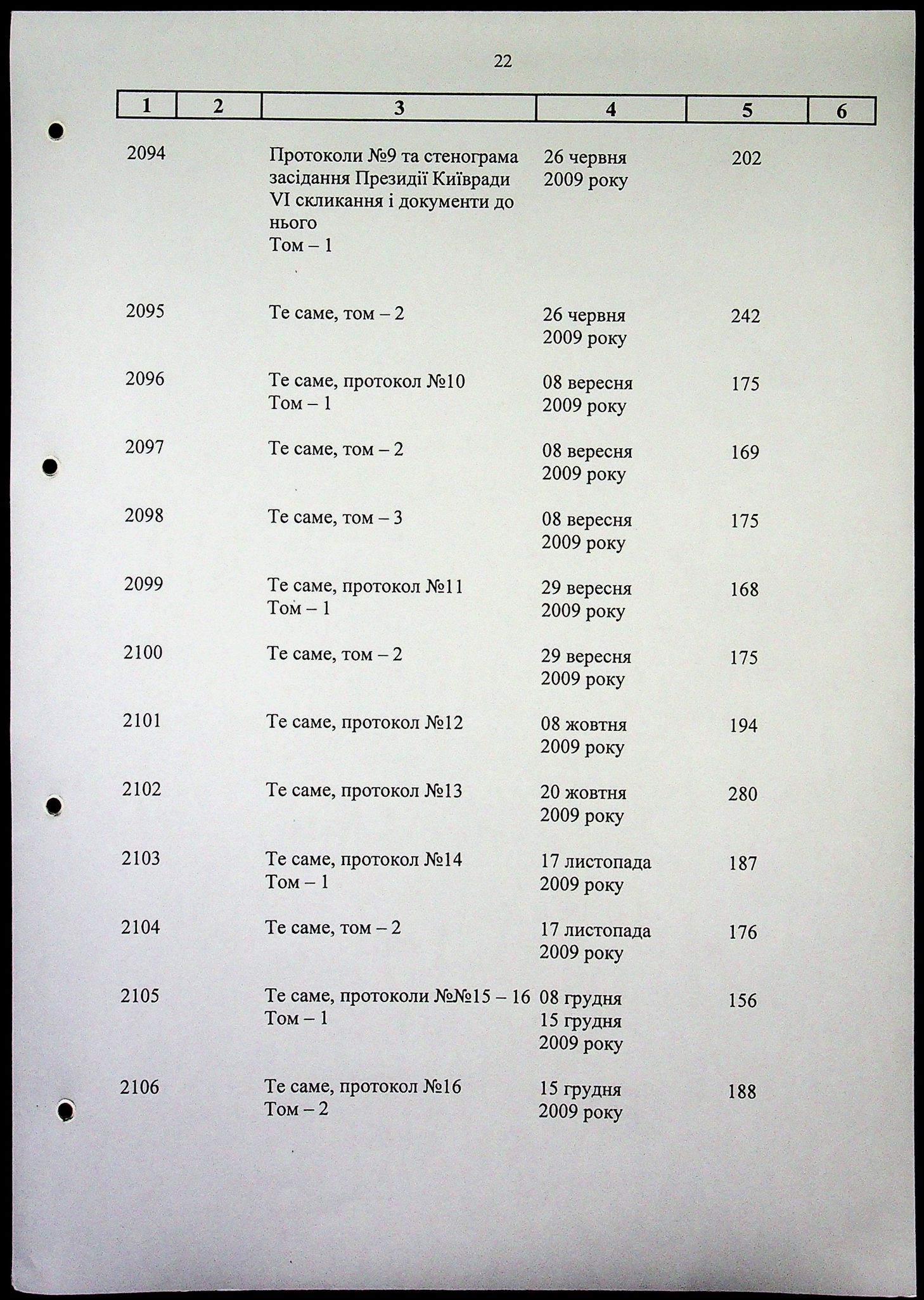 22

| 1 | 2 | 3 | 4 | 5 | 6 |
|---|---|---|---|---|---|
| 2094 | | Протоколи №9 та стенограма засідання Президії Київради VI скликання і документи до нього Том – 1 | 26 червня 2009 року | 202 | |
| 2095 | | Те саме, том – 2 | 26 червня 2009 року | 242 | |
| 2096 | | Те саме, протокол №10 Том – 1 | 08 вересня 2009 року | 175 | |
| 2097 | | Те саме, том – 2 | 08 вересня 2009 року | 169 | |
| 2098 | | Те саме, том – 3 | 08 вересня 2009 року | 175 | |
| 2099 | | Те саме, протокол №11 Том – 1 | 29 вересня 2009 року | 168 | |
| 2100 | | Те саме, том – 2 | 29 вересня 2009 року | 175 | |
| 2101 | | Те саме, протокол №12 | 08 жовтня 2009 року | 194 | |
| 2102 | | Те саме, протокол №13 | 20 жовтня 2009 року | 280 | |
| 2103 | | Те саме, протокол №14 Том – 1 | 17 листопада 2009 року | 187 | |
| 2104 | | Те саме, том – 2 | 17 листопада 2009 року | 176 | |
| 2105 | | Те саме, протоколи №№15 – 16 Том – 1 | 08 грудня 15 грудня 2009 року | 156 | |
| 2106 | | Те саме, протокол №16 Том – 2 | 15 грудня 2009 року | 188 | |